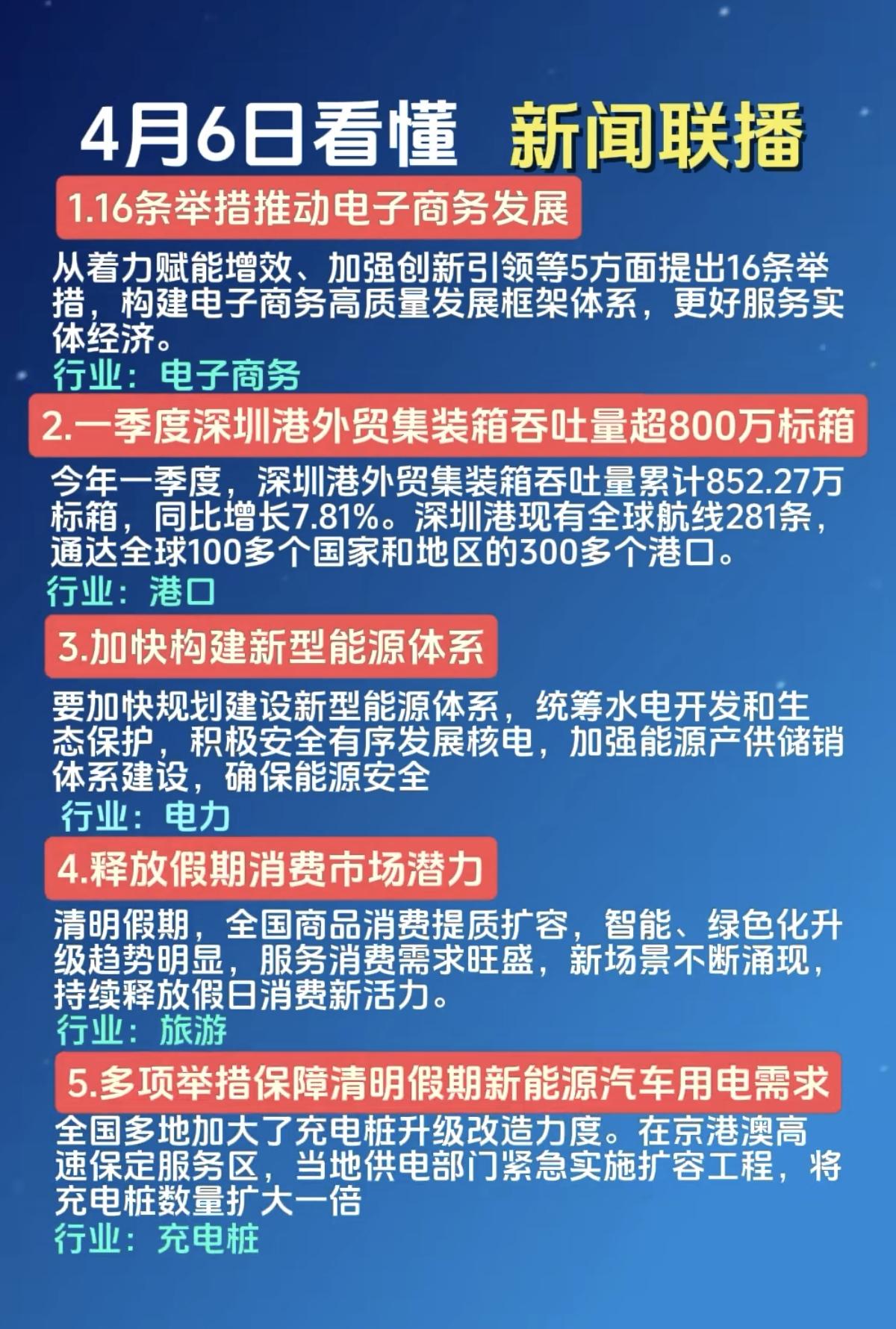 4月6日看懂 新闻联播

1.16条举措推动电子商务发展

从着力赋能增效、加强创新引领等5方面提出16条举措，构建电子商务高质量发展框架体系，更好服务实体经济。

行业：电子商务

2.一季度深圳港外贸集装箱吞吐量超800万标箱

今年一季度，深圳港外贸集装箱吞吐量累计852.27万标箱，同比增长7.81%。深圳港现有全球航线281条，通达全球100多个国家和地区的300多个港口。

行业：港口

3.加快构建新型能源体系

要加快规划建设新型能源体系，统筹水电开发和生态保护，积极安全有序发展核电，加强能源产供储销体系建设，确保能源安全

行业：电力

4.释放假期消费市场潜力

清明假期，全国商品消费提质扩容，智能、绿色化升级趋势明显，服务消费需求旺盛，新场景不断涌现，持续释放假日消费新活力。

行业：旅游

5.多项举措保障清明假期新能源汽车用电需求

全国多地加大了充电桩升级改造力度。在京港澳高速保定服务区，当地供电部门紧急实施扩容工程，将充电桩数量扩大一倍

行业：充电桩